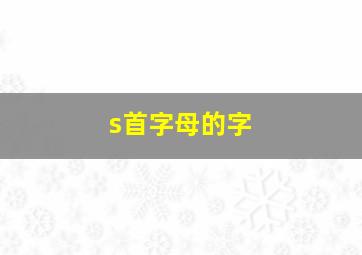 s首字母的字